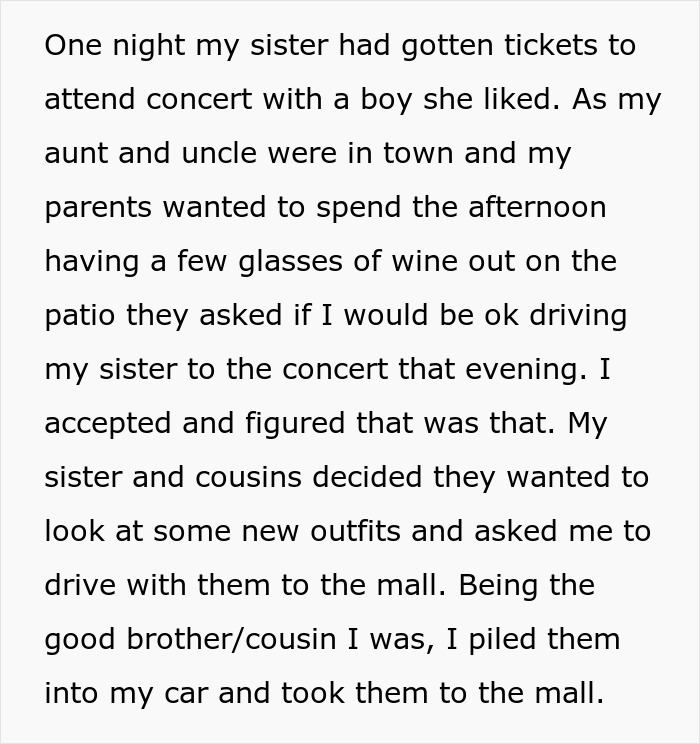 One night my sister had gotten tickets to attend concert with a boy she liked. As my aunt and uncle were in town and my parents wanted to spend the afternoon having a few glasses of wine out on the patio they asked if I would be ok driving my sister to the concert that evening. I accepted and figured that was that. My sister and cousins decided they wanted to look at some new outfits and asked me to drive with them to the mall. Being the good brother/cousin I was, I piled them into my car and took them to the mall.